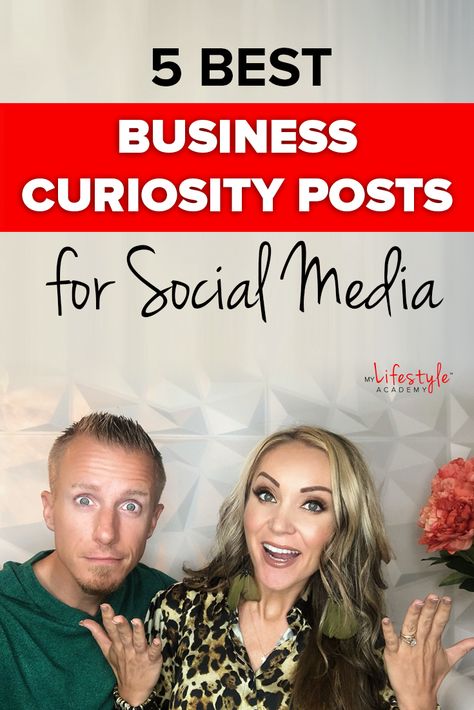 5 BEST
BUSINESS CURIOSITY POSTS
for Social Media

MY Lifestyle™ ACADEMY